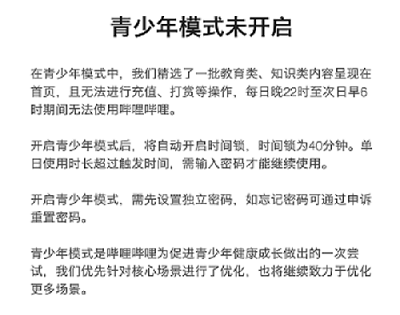 青少年模式未开启

在青少年模式中，我们精选了一批教育类、知识类内容呈现在首页，且无法进行充值、打赏等操作，每日晚22时至次日早6时期间无法使用哔哩哔哩。

开启青少年模式后，将自动开启时间锁，时间锁为40分钟。单日使用时长超过触发时间，需输入密码才能继续使用。

开启青少年模式，需先设置独立密码，如忘记密码可通过申诉重置密码。

青少年模式是哔哩哔哩为促进青少年健康成长做出的一次尝试，我们优先针对核心场景进行了优化，也将继续致力于优化更多场景。